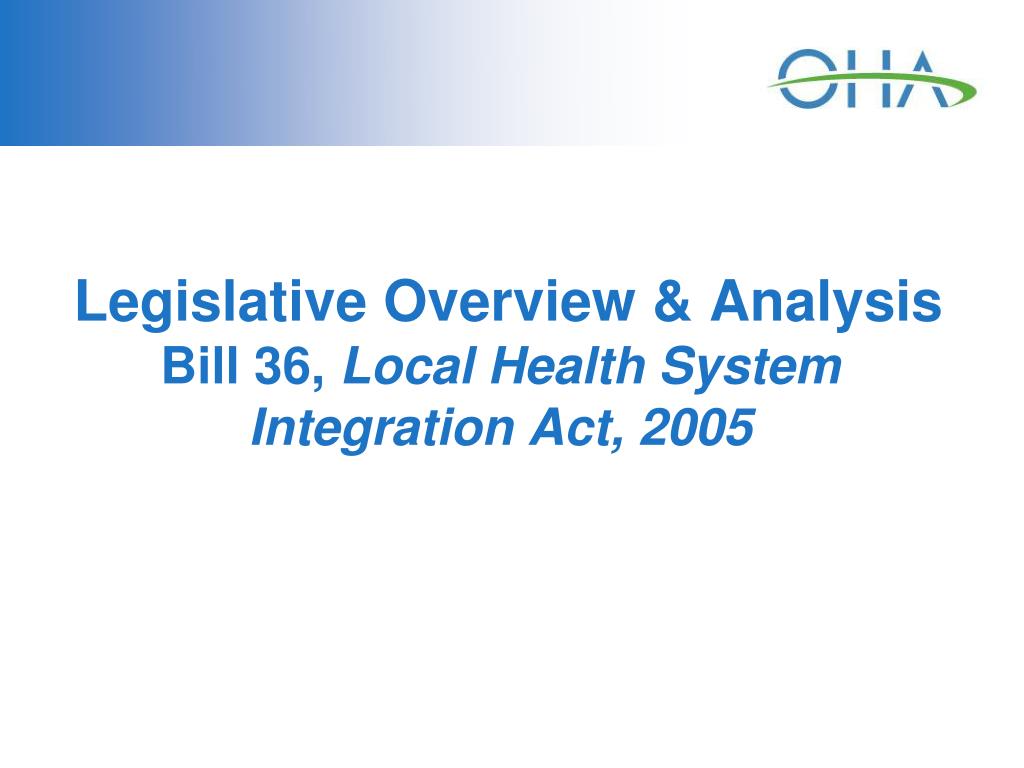 OHA

Legislative Overview & Analysis
Bill 36, Local Health System Integration Act, 2005